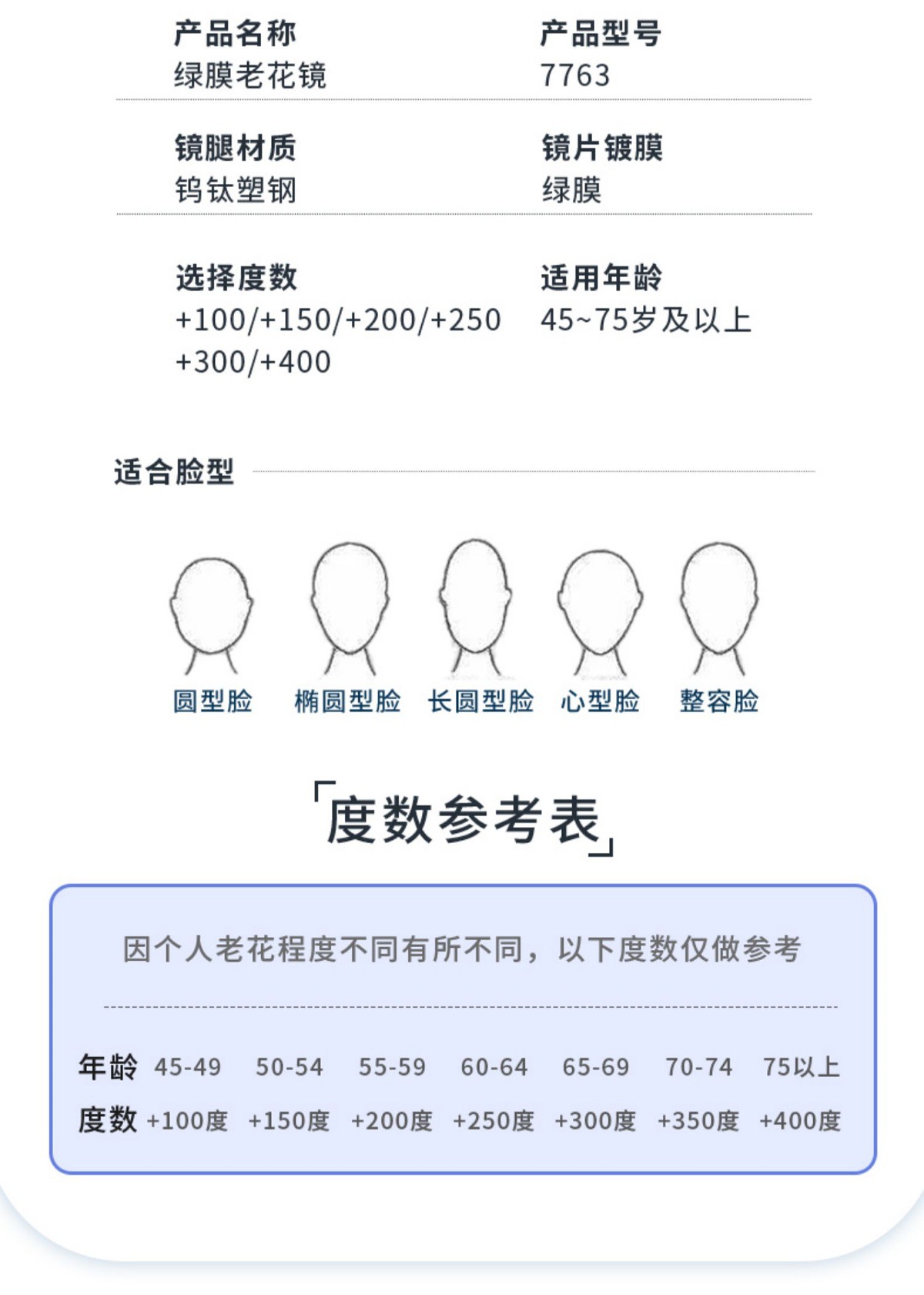 产品名称
绿膜老花镜

产品型号
7763

镜腿材质
钨钛塑钢

镜片镀膜
绿膜

选择度数
+100/+150/+200/+250
+300/+400

适用年龄
45~75岁及以上

适合脸型

圆型脸 椭圆型脸 长圆型脸 心型脸 整容脸

「度数参考表」

因个人老花程度不同有所不同，以下度数仅做参考

| 年龄 | 45-49 | 50-54 | 55-59 | 60-64 | 65-69 | 70-74 | 75以上 |
|---|---|---|---|---|---|---|---|
| 度数 | +100度 | +150度 | +200度 | +250度 | +300度 | +350度 | +400度 |